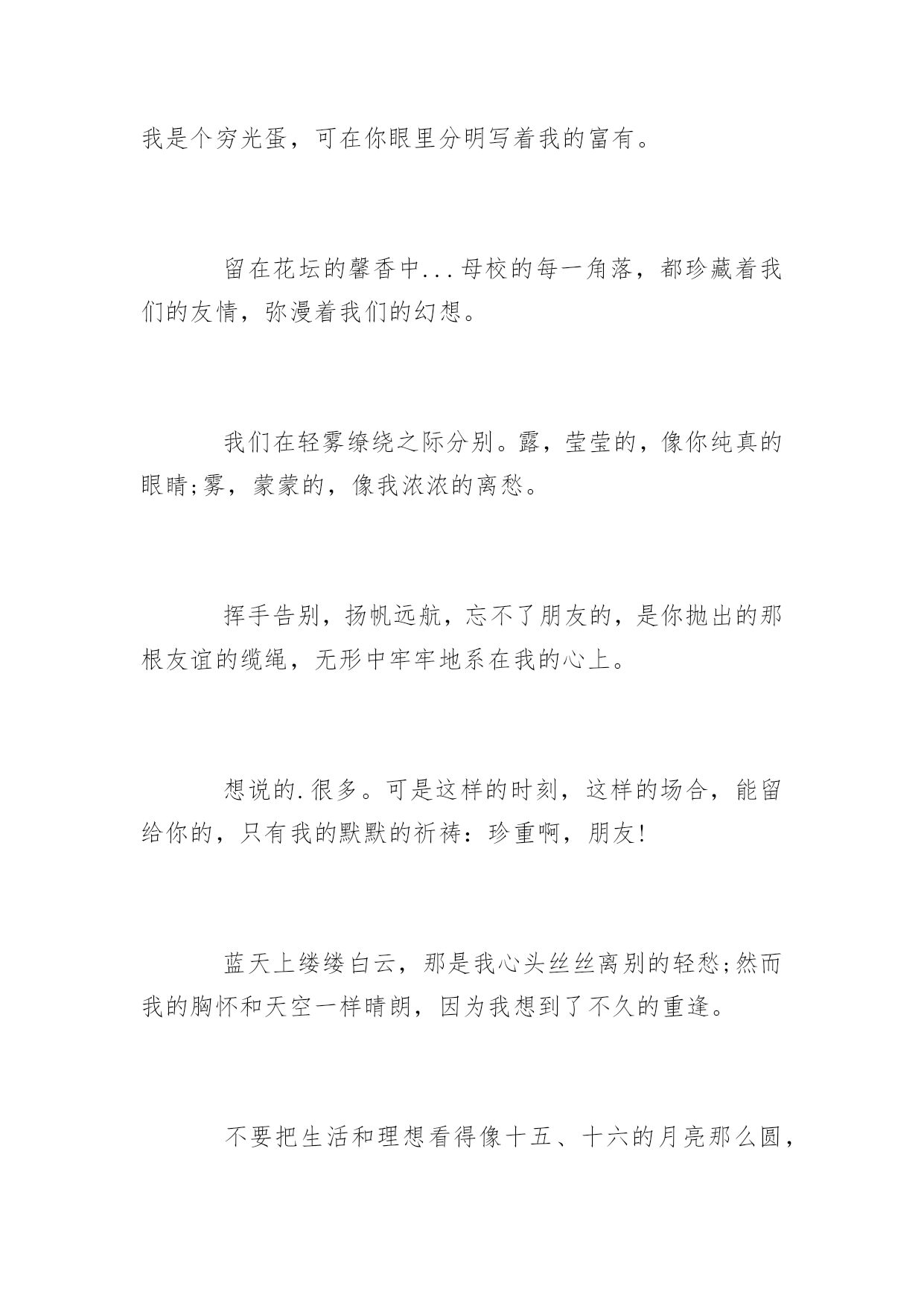 我是个穷光蛋，可在你眼里分明写着我的富有。

留在花坛的馨香中...母校的每一角落，都珍藏着我们的友情，弥漫着我们的幻想。

我们在轻雾缭绕之际分别。露，莹莹的，像你纯真的眼睛;雾，蒙蒙的，像我浓浓的离愁。

挥手告别，扬帆远航，忘不了朋友的，是你抛出的那根友谊的缆绳，无形中牢牢地系在我的心上。

想说的.很多。可是这样的时刻，这样的场合，能留给你的，只有我的默默的祈祷：珍重啊，朋友!

蓝天上缕缕白云，那是我心头丝丝离别的轻愁;然而我的胸怀和天空一样晴朗，因为我想到了不久的重逢。

不要把生活和理想看得像十五、十六的月亮那么圆，